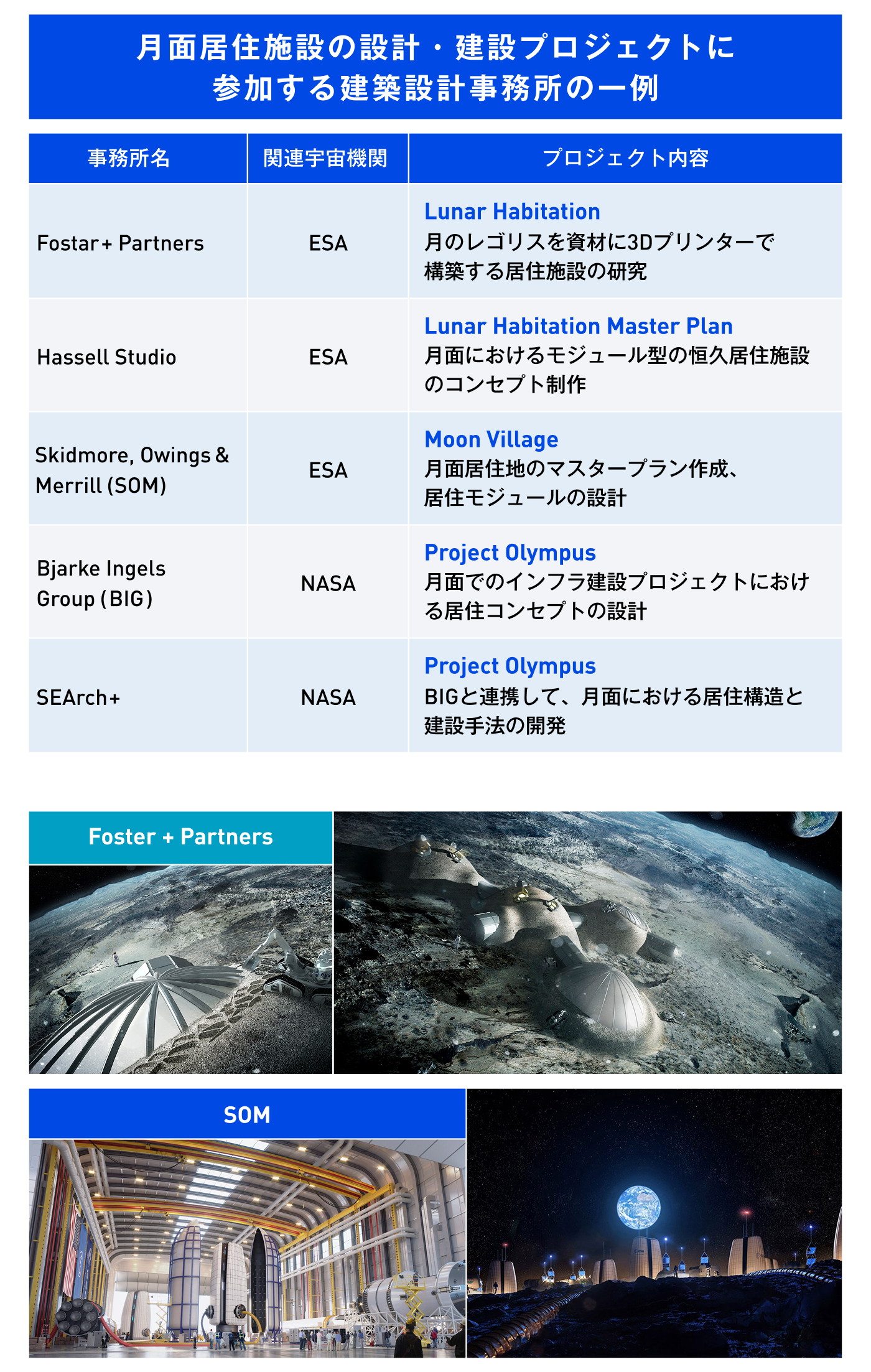 月面居住施設の設計・建設プロジェクトに参加する建築設計事務所の一例

| 事務所名 | 関連宇宙機関 | プロジェクト内容 |
|---|---|---|
| Fostar+ Partners | ESA | Lunar Habitation 月のレゴリスを資材に3Dプリンターで構築する居住施設の研究 |
| Hassell Studio | ESA | Lunar Habitation Master Plan 月面におけるモジュール型の恒久居住施設のコンセプト制作 |
| Skidmore, Owings & Merrill (SOM) | ESA | Moon Village 月面居住地のマスタープラン作成、居住モジュールの設計 |
| Bjarke Ingels Group (BIG) | NASA | Project Olympus 月面でのインフラ建設プロジェクトにおける居住コンセプトの設計 |
| SEArch+ | NASA | Project Olympus BIGと連携して、月面における居住構造と建設手法の開発 |

Foster + Partners

SOM